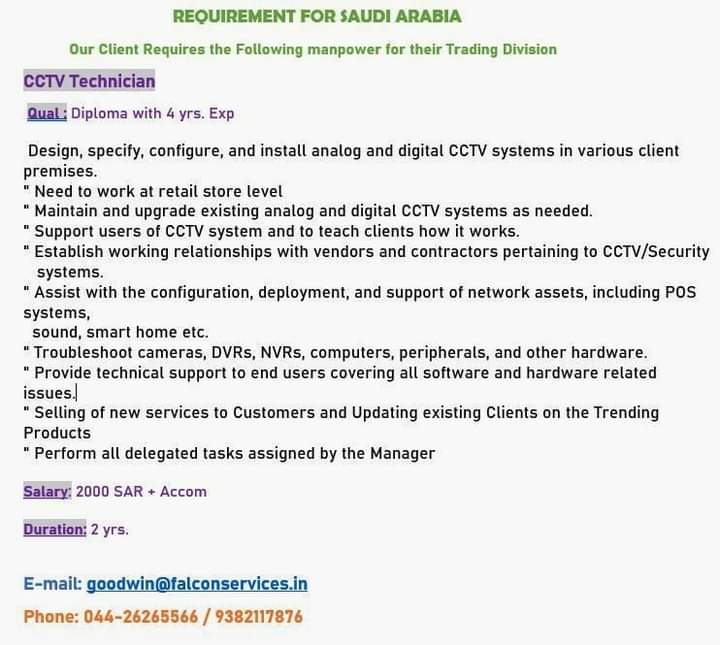 REQUIREMENT FOR SAUDI ARABIA

Our Client Requires the Following manpower for their Trading Division

CCTV Technician

Qual : Diploma with 4 yrs. Exp

Design, specify, configure, and install analog and digital CCTV systems in various client premises.
" Need to work at retail store level
" Maintain and upgrade existing analog and digital CCTV systems as needed.
" Support users of CCTV system and to teach clients how it works.
" Establish working relationships with vendors and contractors pertaining to CCTV/Security systems.
" Assist with the configuration, deployment, and support of network assets, including POS systems, sound, smart home etc.
" Troubleshoot cameras, DVRs, NVRs, computers, peripherals, and other hardware.
" Provide technical support to end users covering all software and hardware related issues.
" Selling of new services to Customers and Updating existing Clients on the Trending Products
" Perform all delegated tasks assigned by the Manager

Salary: 2000 SAR + Accom

Duration: 2 yrs.

E-mail: goodwin@falconservices.in

Phone: 044-26265566 / 9382117876